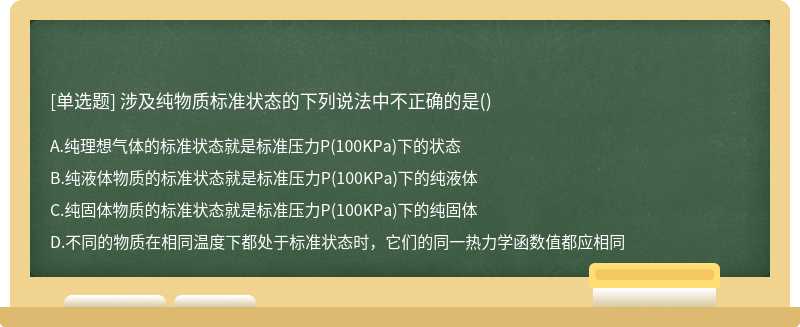 [单选题] 涉及纯物质标准状态的下列说法中不正确的是()

A.纯理想气体的标准状态就是标准压力P(100KPa)下的状态

B.纯液体物质的标准状态就是标准压力P(100KPa)下的纯液体

C.纯固体物质的标准状态就是标准压力P(100KPa)下的纯固体

D.不同的物质在相同温度下都处于标准状态时，它们的同一热力学函数值都应相同